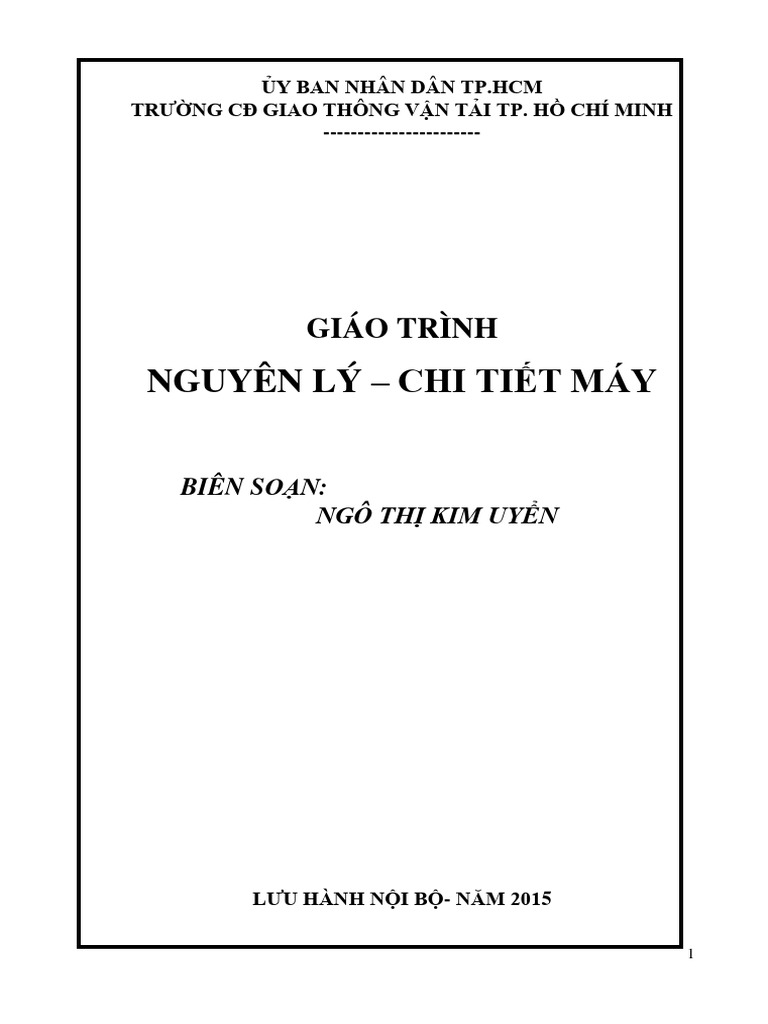 ỦY BAN NHÂN DÂN TP.HCM
TRƯỜNG CĐ GIAO THÔNG VẬN TẢI TP. HỒ CHÍ MINH
----------------------

GIÁO TRÌNH
NGUYÊN LÝ – CHI TIẾT MÁY

BIÊN SOẠN:
NGÔ THỊ KIM UYỂN

LƯU HÀNH NỘI BỘ- NĂM 2015

1